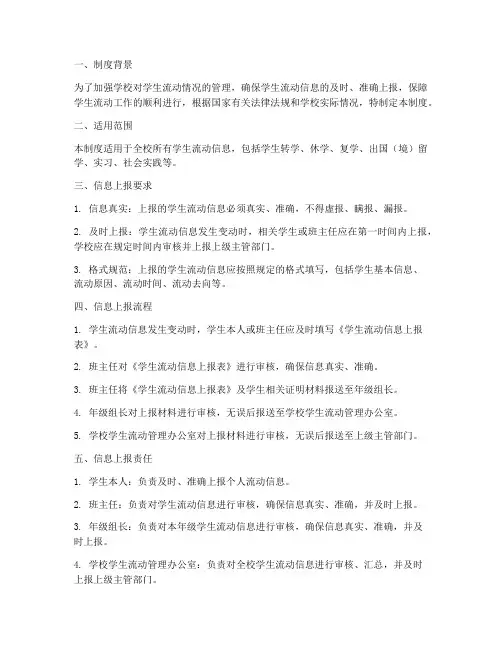 一、制度背景

为了加强学校对学生流动情况的管理，确保学生流动信息的及时、准确上报，保障学生流动工作的顺利进行，根据国家有关法律法规和学校实际情况，特制定本制度。

二、适用范围

本制度适用于全校所有学生流动信息，包括学生转学、休学、复学、出国（境）留学、实习、社会实践等。

三、信息上报要求

1. 信息真实：上报的学生流动信息必须真实、准确，不得虚报、瞒报、漏报。

2. 及时上报：学生流动信息发生变动时，相关学生或班主任应在第一时间内上报，学校应在规定时间内审核并上报上级主管部门。

3. 格式规范：上报的学生流动信息应按照规定的格式填写，包括学生基本信息、流动原因、流动时间、流动去向等。

四、信息上报流程

1. 学生流动信息发生变动时，学生本人或班主任应及时填写《学生流动信息上报表》。

2. 班主任对《学生流动信息上报表》进行审核，确保信息真实、准确。

3. 班主任将《学生流动信息上报表》及学生相关证明材料报送至年级组长。

4. 年级组长对上报材料进行审核，无误后报送至学校学生流动管理办公室。

5. 学校学生流动管理办公室对上报材料进行审核，无误后报送至上级主管部门。

五、信息上报责任

1. 学生本人：负责及时、准确上报个人流动信息。

2. 班主任：负责对学生流动信息进行审核，确保信息真实、准确，并及时上报。

3. 年级组长：负责对本年级学生流动信息进行审核，确保信息真实、准确，并及时上报。

4. 学校学生流动管理办公室：负责对全校学生流动信息进行审核、汇总，并及时上报上级主管部门。